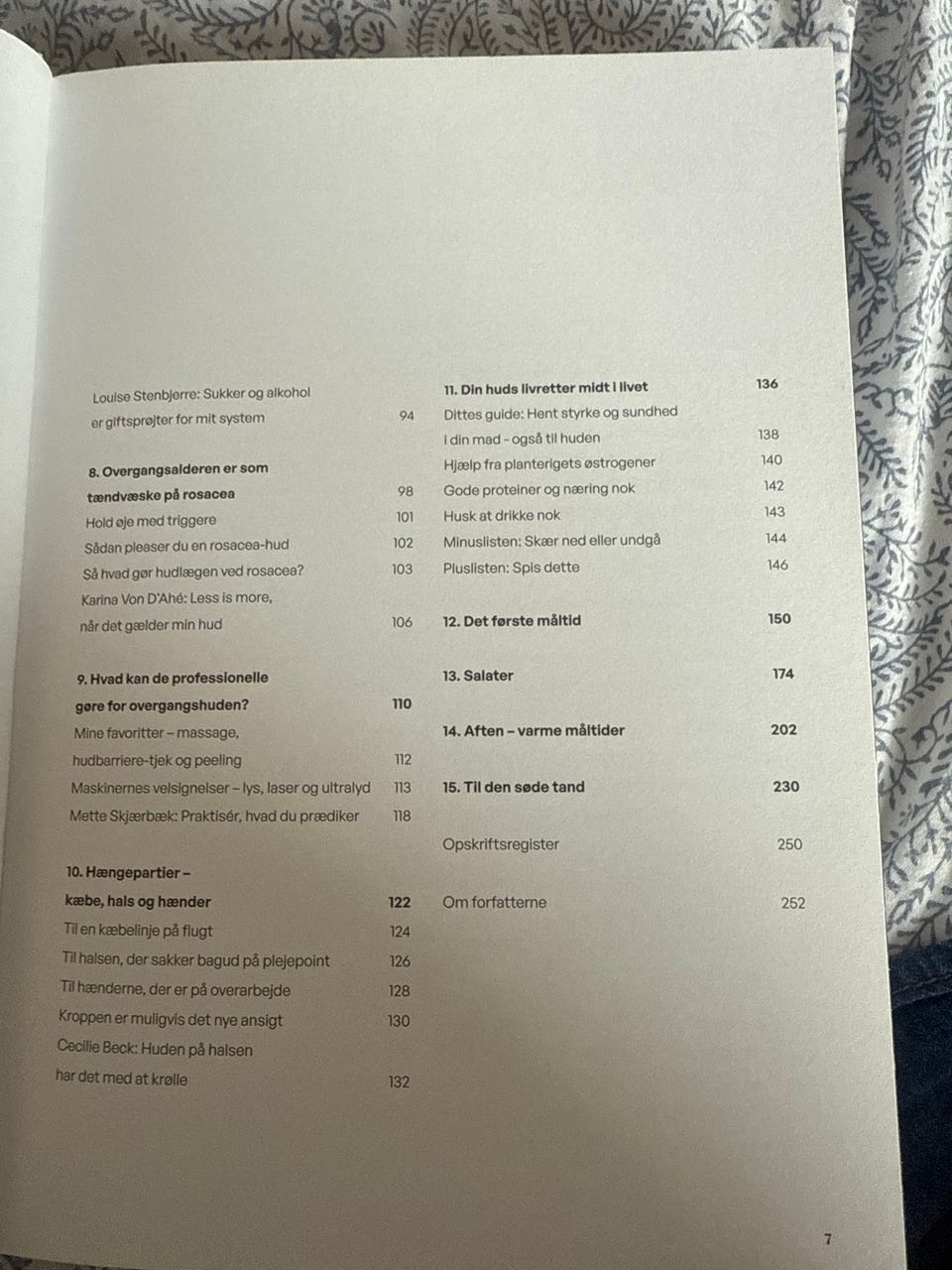 Louise Stenbjerre: Sukker og alkohol
er giftsprøjter for mit system 94

8. Overgangsalderen er som
tændvæske på rosacea 98
Hold øje med triggere 101
Sådan pleaser du en rosacea-hud 102
Så hvad gør hudlægen ved rosacea? 103
Karina Von D'Ahé: Less is more,
når det gælder min hud 106

9. Hvad kan de professionelle
gøre for overgangshuden? 110
Mine favoritter – massage,
hudbarriere-tjek og peeling 112
Maskinernes velsignelser – lys, laser og ultralyd 113
Mette Skjærbæk: Praktisér, hvad du prædiker 118

10. Hængepartier –
kæbe, hals og hænder 122
Til en kæbelinje på flugt 124
Til halsen, der sakker bagud på plejepoint 126
Til hænderne, der er på overarbejde 128
Kroppen er muligvis det nye ansigt 130
Cecilie Beck: Huden på halsen
har det med at krølle 132

11. Din huds livretter midt i livet 136
Dittes guide: Hent styrke og sundhed
i din mad - også til huden 138
Hjælp fra planterigets østrogener 140
Gode proteiner og næring nok 142
Husk at drikke nok 143
Minuslisten: Skær ned eller undgå 144
Pluslisten: Spis dette 146

12. Det første måltid 150

13. Salater 174

14. Aften – varme måltider 202

15. Til den søde tand 230

Opskriftsregister 250

Om forfatterne 252

7